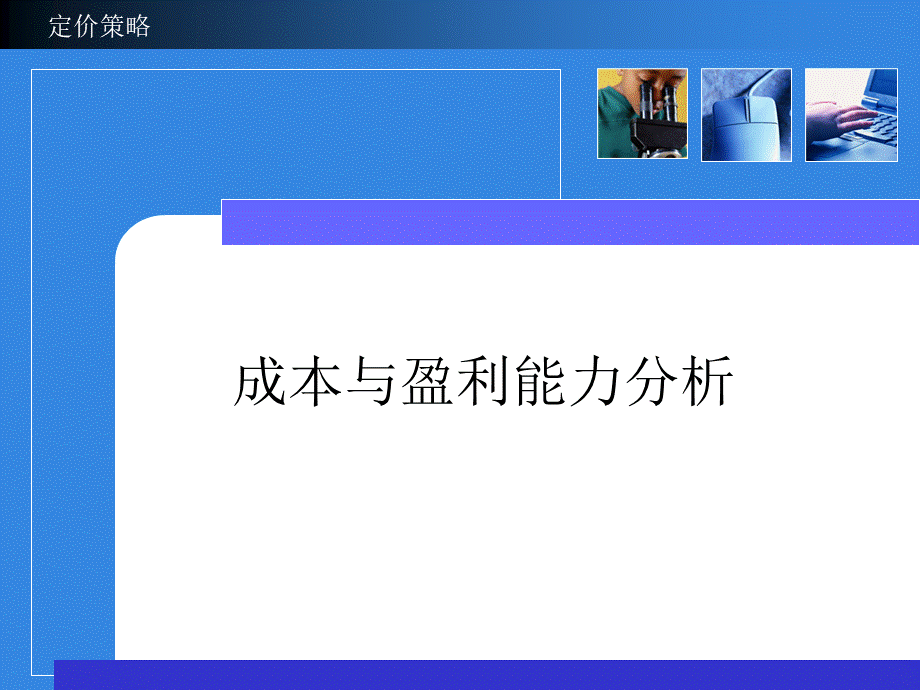 定价策略

成本与盈利能力分析